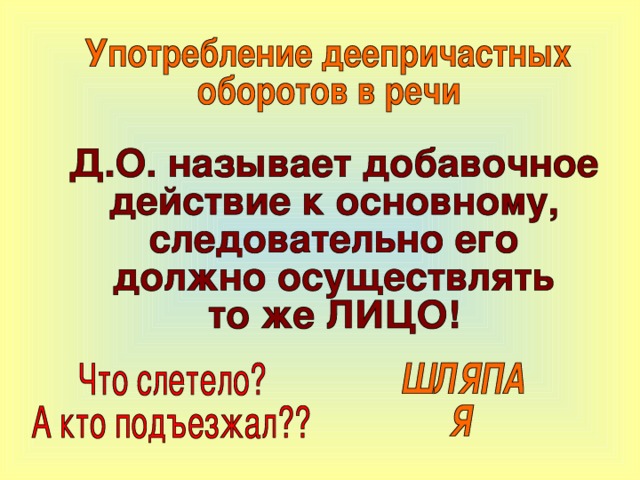 Употребление деепричастных оборотов в речи

Д.О. называет добавочное действие к основному, следовательно его должно осуществлять то же ЛИЦО!

Что слетело?
А кто подъезжал??

ШЛЯПА
Я